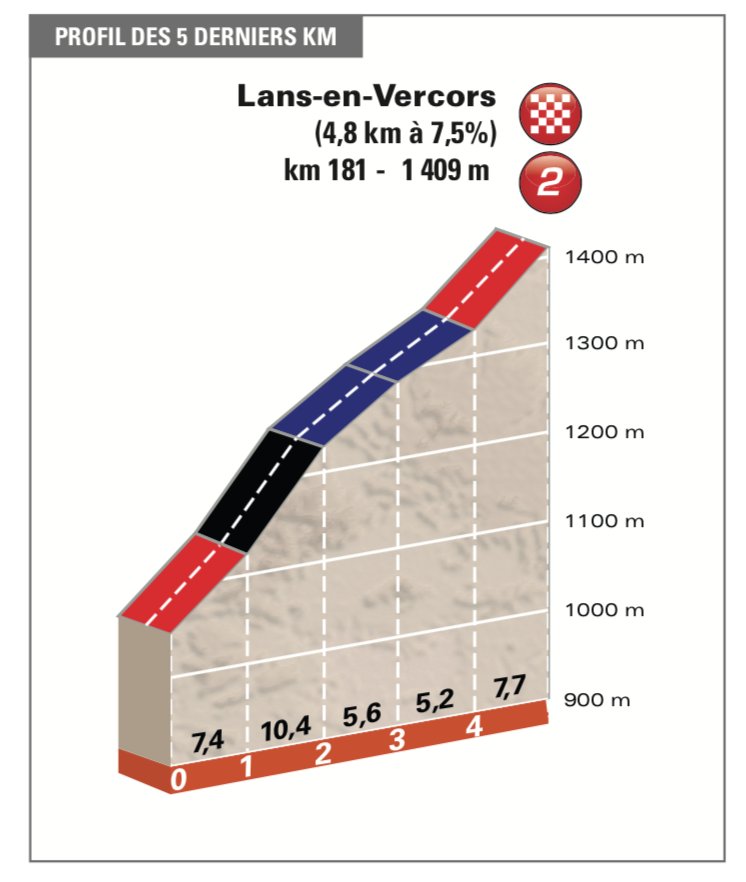 PROFIL DES 5 DERNIERS KM

Lans-en-Vercors
(4,8 km à 7,5%)
km 181 - 1 409 m

2

1400 m
1300 m
1200 m
1100 m
1000 m
900 m

7,4
10,4
5,6
5,2
7,7

0
1
2
3
4